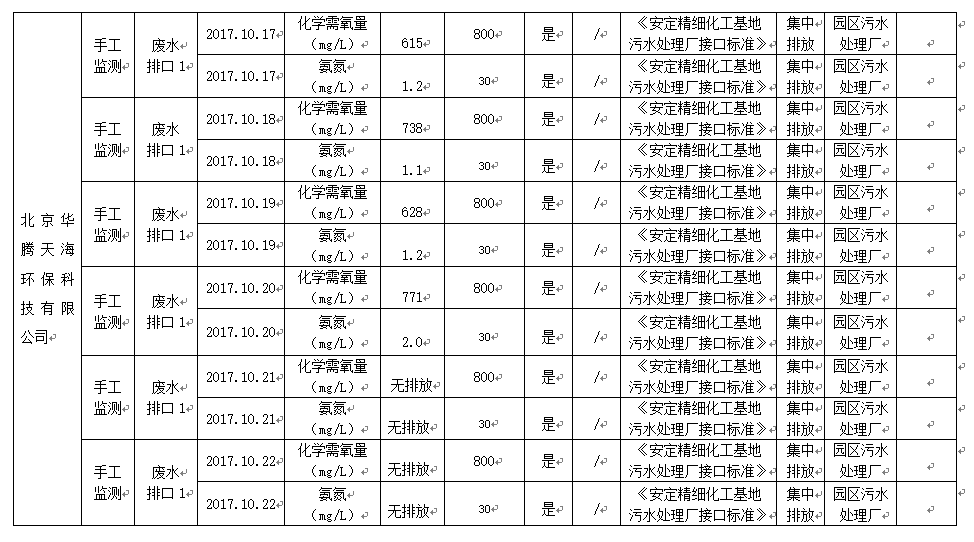 | 北京华腾天海环保科技有限公司 | 手工监测 | 废水排口1 | 2017.10.17 | 化学需氧量(mg/L) | 615 | 800 | 是 | / | 《安定精细化工基地污水处理厂接口标准》 | 集中排放 | 园区污水处理厂 | |
|---|---|---|---|---|---|---|---|---|---|---|---|---|
| | | | 2017.10.17 | 氨氮(mg/L) | 1.2 | 30 | 是 | / | 《安定精细化工基地污水处理厂接口标准》 | 集中排放 | 园区污水处理厂 | |
| | 手工监测 | 废水排口1 | 2017.10.18 | 化学需氧量(mg/L) | 738 | 800 | 是 | / | 《安定精细化工基地污水处理厂接口标准》 | 集中排放 | 园区污水处理厂 | |
| | | | 2017.10.18 | 氨氮(mg/L) | 1.1 | 30 | 是 | / | 《安定精细化工基地污水处理厂接口标准》 | 集中排放 | 园区污水处理厂 | |
| | 手工监测 | 废水排口1 | 2017.10.19 | 化学需氧量(mg/L) | 628 | 800 | 是 | / | 《安定精细化工基地污水处理厂接口标准》 | 集中排放 | 园区污水处理厂 | |
| | | | 2017.10.19 | 氨氮(mg/L) | 1.2 | 30 | 是 | / | 《安定精细化工基地污水处理厂接口标准》 | 集中排放 | 园区污水处理厂 | |
| | 手工监测 | 废水排口1 | 2017.10.20 | 化学需氧量(mg/L) | 771 | 800 | 是 | / | 《安定精细化工基地污水处理厂接口标准》 | 集中排放 | 园区污水处理厂 | |
| | | | 2017.10.20 | 氨氮(mg/L) | 2.0 | 30 | 是 | / | 《安定精细化工基地污水处理厂接口标准》 | 集中排放 | 园区污水处理厂 | |
| | 手工监测 | 废水排口1 | 2017.10.21 | 化学需氧量(mg/L) | 无排放 | 800 | 是 | / | 《安定精细化工基地污水处理厂接口标准》 | 集中排放 | 园区污水处理厂 | |
| | | | 2017.10.21 | 氨氮(mg/L) | 无排放 | 30 | 是 | / | 《安定精细化工基地污水处理厂接口标准》 | 集中排放 | 园区污水处理厂 | |
| | 手工监测 | 废水排口1 | 2017.10.22 | 化学需氧量(mg/L) | 无排放 | 800 | 是 | / | 《安定精细化工基地污水处理厂接口标准》 | 集中排放 | 园区污水处理厂 | |
| | | | 2017.10.22 | 氨氮(mg/L) | 无排放 | 30 | 是 | / | 《安定精细化工基地污水处理厂接口标准》 | 集中排放 | 园区污水处理厂 | |